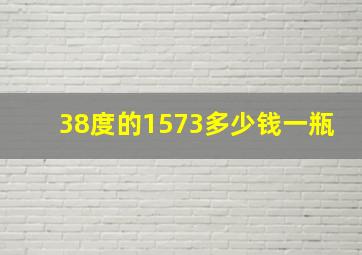 38度的1573多少钱一瓶